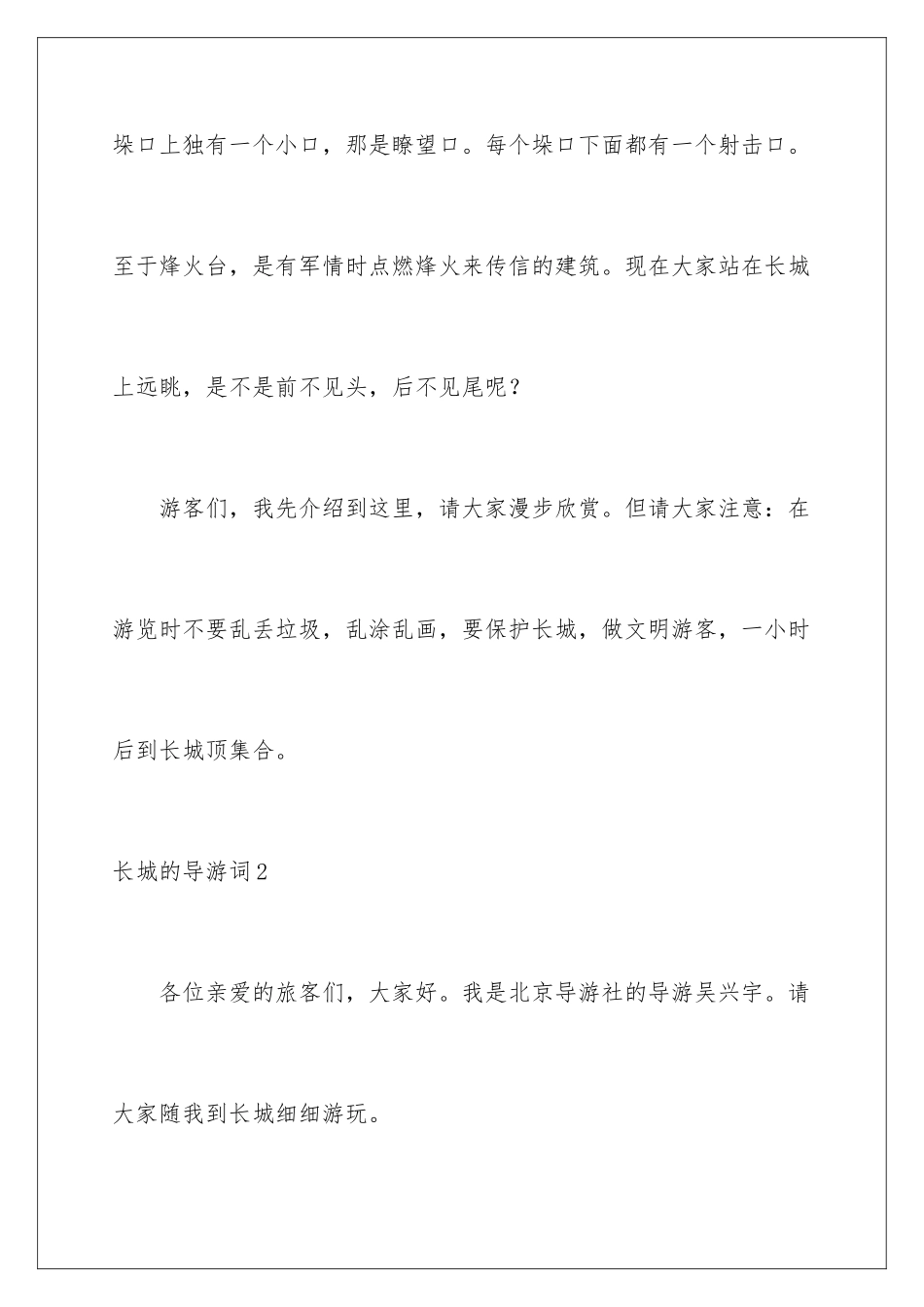 垛口上独有一个小口，那是瞭望口。每个垛口下面都有一个射击口。至于烽火台，是有军情时点燃烽火来传信的建筑。现在大家站在长城上远眺，是不是前不见头，后不见尾呢？

游客们，我先介绍到这里，请大家漫步欣赏。但请大家注意：在游览时不要乱丢垃圾，乱涂乱画，要保护长城，做文明游客，一小时后到长城顶集合。

长城的导游词2

各位亲爱的旅客们，大家好。我是北京导游社的导游吴兴宇。请大家随我到长城细细游玩。